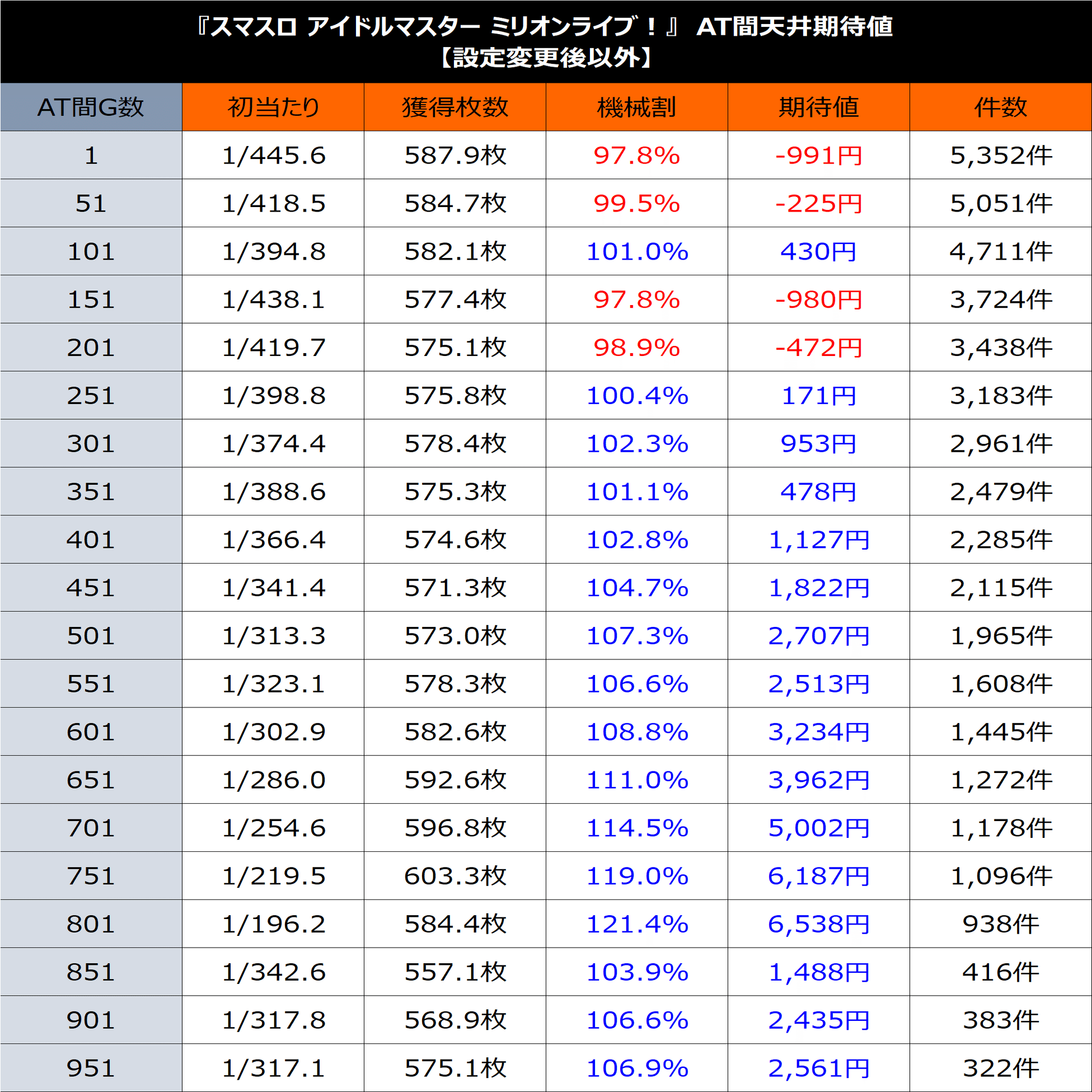 『スマスロ アイドルマスター ミリオンライブ！』 AT間天井期待値
【設定変更後以外】

| AT間G数 | 初当たり | 獲得枚数 | 機械割 | 期待値 | 件数 |
|---|---|---|---|---|---|
| 1 | 1/445.6 | 587.9枚 | 97.8% | -991円 | 5,352件 |
| 51 | 1/418.5 | 584.7枚 | 99.5% | -225円 | 5,051件 |
| 101 | 1/394.8 | 582.1枚 | 101.0% | 430円 | 4,711件 |
| 151 | 1/438.1 | 577.4枚 | 97.8% | -980円 | 3,724件 |
| 201 | 1/419.7 | 575.1枚 | 98.9% | -472円 | 3,438件 |
| 251 | 1/398.8 | 575.8枚 | 100.4% | 171円 | 3,183件 |
| 301 | 1/374.4 | 578.4枚 | 102.3% | 953円 | 2,961件 |
| 351 | 1/388.6 | 575.3枚 | 101.1% | 478円 | 2,479件 |
| 401 | 1/366.4 | 574.6枚 | 102.8% | 1,127円 | 2,285件 |
| 451 | 1/341.4 | 571.3枚 | 104.7% | 1,822円 | 2,115件 |
| 501 | 1/313.3 | 573.0枚 | 107.3% | 2,707円 | 1,965件 |
| 551 | 1/323.1 | 578.3枚 | 106.6% | 2,513円 | 1,608件 |
| 601 | 1/302.9 | 582.6枚 | 108.8% | 3,234円 | 1,445件 |
| 651 | 1/286.0 | 592.6枚 | 111.0% | 3,962円 | 1,272件 |
| 701 | 1/254.6 | 596.8枚 | 114.5% | 5,002円 | 1,178件 |
| 751 | 1/219.5 | 603.3枚 | 119.0% | 6,187円 | 1,096件 |
| 801 | 1/196.2 | 584.4枚 | 121.4% | 6,538円 | 938件 |
| 851 | 1/342.6 | 557.1枚 | 103.9% | 1,488円 | 416件 |
| 901 | 1/317.8 | 568.9枚 | 106.6% | 2,435円 | 383件 |
| 951 | 1/317.1 | 575.1枚 | 106.9% | 2,561円 | 322件 |